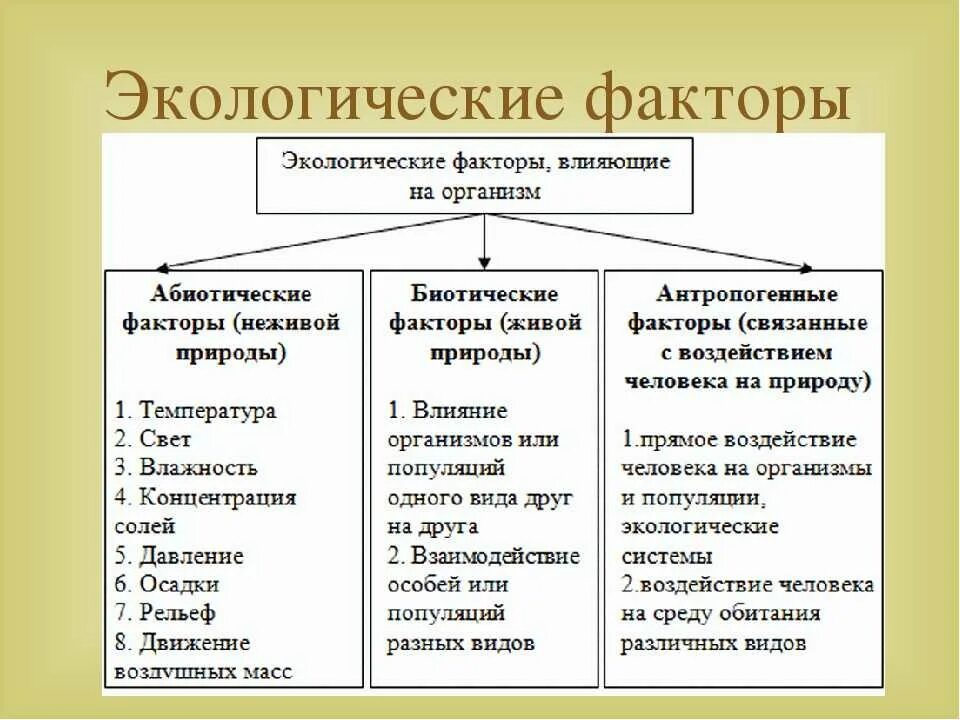 Экологические факторы

Экологические факторы, влияющие на организм

Абиотические факторы (неживой природы)

1. Температура
2. Свет
3. Влажность
4. Концентрация солей
5. Давление
6. Осадки
7. Рельеф
8. Движение воздушных масс

Биотические факторы (живой природы)

1. Влияние организмов или популяций одного вида друг на друга
2. Взаимодействие особей или популяций разных видов

Антропогенные факторы (связанные с воздействием человека на природу)

1.прямое воздействие человека на организмы и популяции, экологические системы
2.воздействие человека на среду обитания различных видов